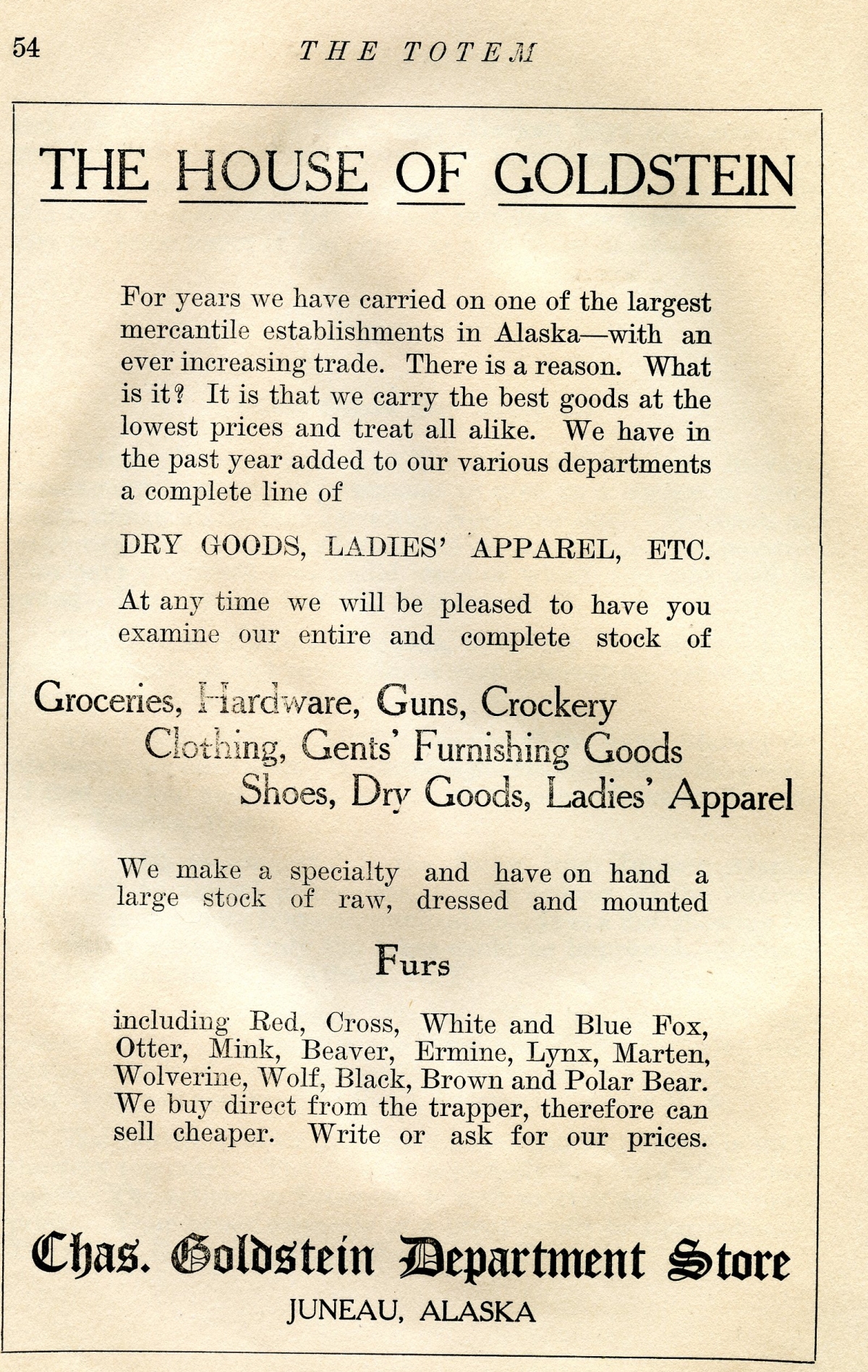 54 THE TOTEM

THE HOUSE OF GOLDSTEIN

For years we have carried on one of the largest mercantile establishments in Alaska—with an ever increasing trade. There is a reason. What is it? It is that we carry the best goods at the lowest prices and treat all alike. We have in the past year added to our various departments a complete line of

DRY GOODS, LADIES' APPAREL, ETC.

At any time we will be pleased to have you examine our entire and complete stock of

Groceries, Hardware, Guns, Crockery
Clothing, Gents' Furnishing Goods
Shoes, Dry Goods, Ladies' Apparel

We make a specialty and have on hand a large stock of raw, dressed and mounted

Furs

including Red, Cross, White and Blue Fox, Otter, Mink, Beaver, Ermine, Lynx, Marten, Wolverine, Wolf, Black, Brown and Polar Bear. We buy direct from the trapper, therefore can sell cheaper. Write or ask for our prices.

Chas. Goldstein Department Store
JUNEAU, ALASKA